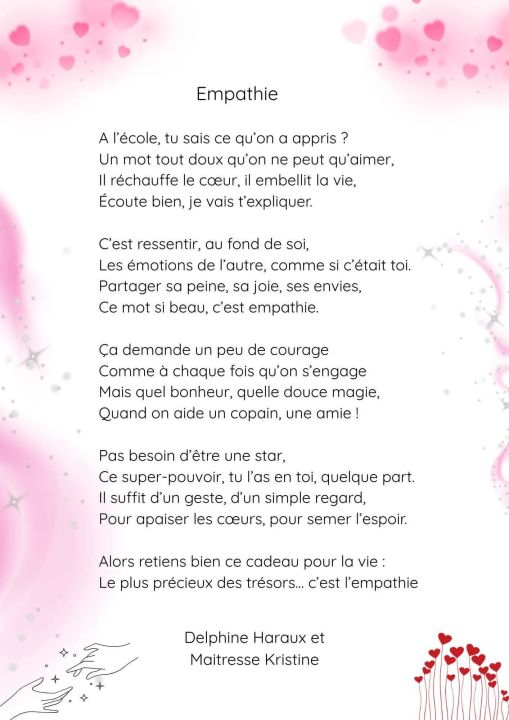 Empathie

A l'école, tu sais ce qu'on a appris ?
Un mot tout doux qu'on ne peut qu'aimer,
Il réchauffe le cœur, il embellit la vie,
Écoute bien, je vais t'expliquer.

C'est ressentir, au fond de soi,
Les émotions de l'autre, comme si c'était toi.
Partager sa peine, sa joie, ses envies,
Ce mot si beau, c'est empathie.

Ça demande un peu de courage
Comme à chaque fois qu'on s'engage
Mais quel bonheur, quelle douce magie,
Quand on aide un copain, une amie !

Pas besoin d'être une star,
Ce super-pouvoir, tu l'as en toi, quelque part.
Il suffit d'un geste, d'un simple regard,
Pour apaiser les cœurs, pour semer l'espoir.

Alors retiens bien ce cadeau pour la vie :
Le plus précieux des trésors… c'est l'empathie

Delphine Haraux et
Maitresse Kristine